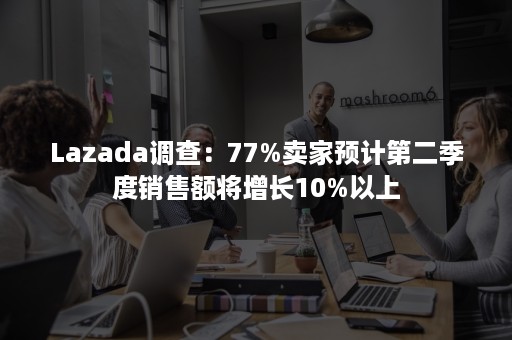 mashroom6

Lazada调查：77%卖家预计第二季度销售额将增长10%以上